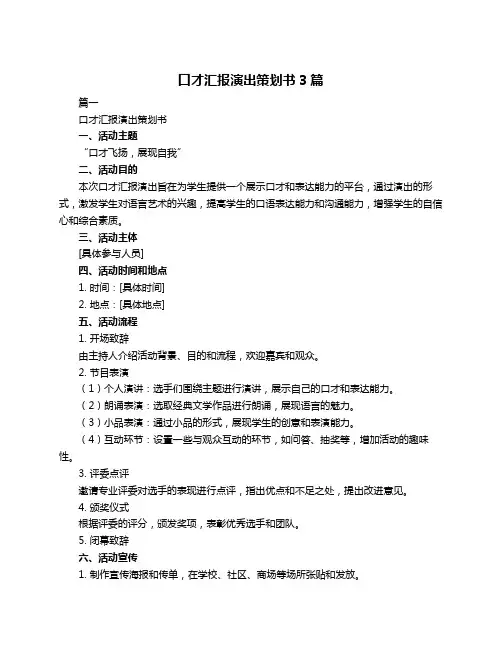 口才汇报演出策划书 3 篇

篇一

口才汇报演出策划书

一、活动主题

“口才飞扬，展现自我”

二、活动目的

本次口才汇报演出旨在为学生提供一个展示口才和表达能力的平台，通过演出的形式，激发学生对语言艺术的兴趣，提高学生的口语表达能力和沟通能力，增强学生的自信心和综合素质。

三、活动主体

[具体参与人员]

四、活动时间和地点

1. 时间：[具体时间]

2. 地点：[具体地点]

五、活动流程

1. 开场致辞

由主持人介绍活动背景、目的和流程，欢迎嘉宾和观众。

2. 节目表演

（1）个人演讲：选手们围绕主题进行演讲，展示自己的口才和表达能力。

（2）朗诵表演：选取经典文学作品进行朗诵，展现语言的魅力。

（3）小品表演：通过小品的形式，展现学生的创意和表演能力。

（4）互动环节：设置一些与观众互动的环节，如问答、抽奖等，增加活动的趣味性。

3. 评委点评

邀请专业评委对选手的表现进行点评，指出优点和不足之处，提出改进意见。

4. 颁奖仪式

根据评委的评分，颁发奖项，表彰优秀选手和团队。

5. 闭幕致辞

六、活动宣传

1. 制作宣传海报和传单，在学校、社区、商场等场所张贴和发放。